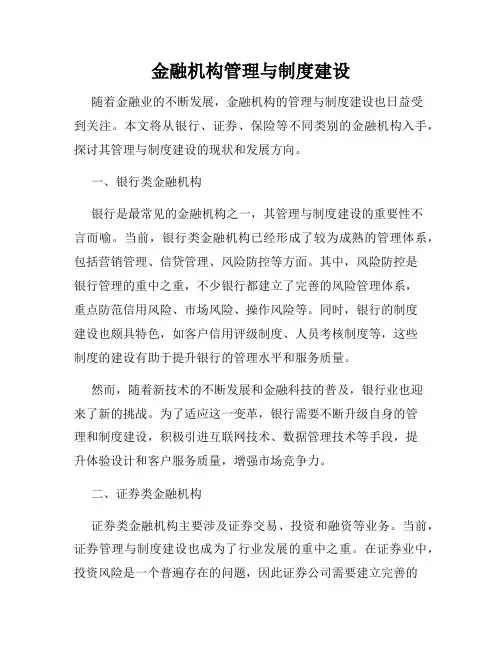 金融机构管理与制度建设

随着金融业的不断发展，金融机构的管理与制度建设也日益受到关注。本文将从银行、证券、保险等不同类别的金融机构入手，探讨其管理与制度建设的现状和发展方向。

一、银行类金融机构

银行是最常见的金融机构之一，其管理与制度建设的重要性不言而喻。当前，银行类金融机构已经形成了较为成熟的管理体系，包括营销管理、信贷管理、风险防控等方面。其中，风险防控是银行管理的重中之重，不少银行都建立了完善的风险管理体系，重点防范信用风险、市场风险、操作风险等。同时，银行的制度建设也颇具特色，如客户信用评级制度、人员考核制度等，这些制度的建设有助于提升银行的管理水平和服务质量。

然而，随着新技术的不断发展和金融科技的普及，银行业也迎来了新的挑战。为了适应这一变革，银行需要不断升级自身的管理和制度建设，积极引进互联网技术、数据管理技术等手段，提升体验设计和客户服务质量，增强市场竞争力。

二、证券类金融机构

证券类金融机构主要涉及证券交易、投资和融资等业务。当前，证券管理与制度建设也成为了行业发展的重中之重。在证券业中，投资风险是一个普遍存在的问题，因此证券公司需要建立完善的